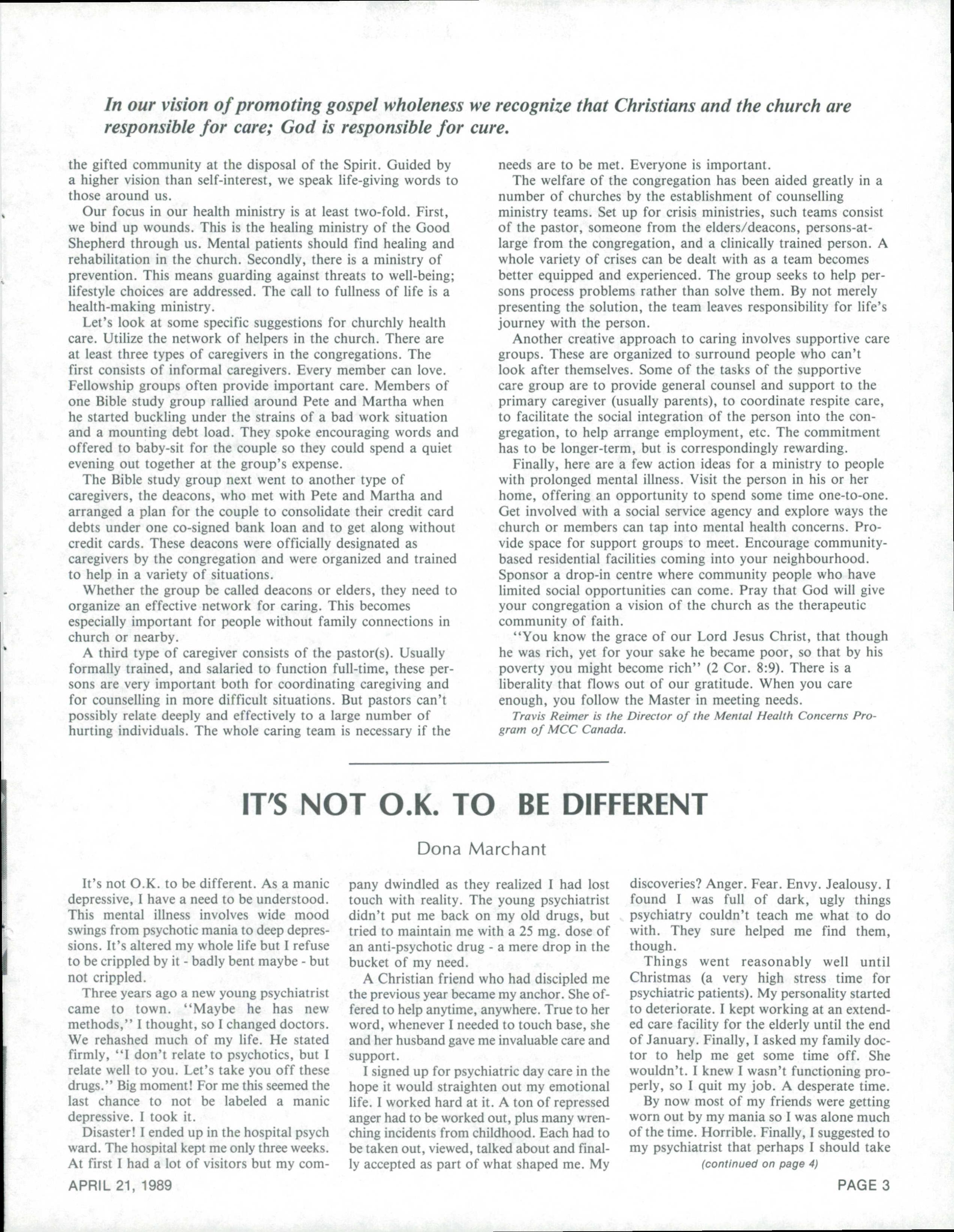 In our vision of promoting gospel wholeness we recognize that Christians and the church are responsible for care; God is responsible for cure.

the gifted community at the disposal of the Spirit. Guided by a higher vision than self-interest, we speak life-giving words to those around us.

Our focus in our health ministry is at least two-fold. First, we bind up wounds. This is the healing ministry of the Good Shepherd through us. Mental patients should find healing and rehabilitation in the church. Secondly, there is a ministry of prevention. This means guarding against threats to well-being; lifestyle choices are addressed. The call to fullness of life is a health-making ministry.

Let's look at some specific suggestions for churchly health care. Utilize the network of helpers in the church. There are at least three types of caregivers in the congregations. The first consists of informal caregivers. Every member can love. Fellowship groups often provide important care. Members of one Bible study group rallied around Pete and Martha when he started buckling under the strains of a bad work situation and a mounting debt load. They spoke encouraging words and offered to baby-sit for the couple so they could spend a quiet evening out together at the group's expense.

The Bible study group next went to another type of caregivers, the deacons, who met with Pete and Martha and arranged a plan for the couple to consolidate their credit card debts under one co-signed bank loan and to get along without credit cards. These deacons were officially designated as caregivers by the congregation and were organized and trained to help in a variety of situations.

Whether the group be called deacons or elders, they need to organize an effective network for caring. This becomes especially important for people without family connections in church or nearby.

A third type of caregiver consists of the pastor(s). Usually formally trained, and salaried to function full-time, these persons are very important both for coordinating caregiving and for counselling in more difficult situations. But pastors can't possibly relate deeply and effectively to a large number of hurting individuals. The whole caring team is necessary if the needs are to be met. Everyone is important.

The welfare of the congregation has been aided greatly in a number of churches by the establishment of counselling ministry teams. Set up for crisis ministries, such teams consist of the pastor, someone from the elders/deacons, persons-at-large from the congregation, and a clinically trained person. A whole variety of crises can be dealt with as a team becomes better equipped and experienced. The group seeks to help persons process problems rather than solve them. By not merely presenting the solution, the team leaves responsibility for life's journey with the person.

Another creative approach to caring involves supportive care groups. These are organized to surround people who can't look after themselves. Some of the tasks of the supportive care group are to provide general counsel and support to the primary caregiver (usually parents), to coordinate respite care, to facilitate the social integration of the person into the congregation, to help arrange employment, etc. The commitment has to be longer-term, but is correspondingly rewarding.

Finally, here are a few action ideas for a ministry to people with prolonged mental illness. Visit the person in his or her home, offering an opportunity to spend some time one-to-one. Get involved with a social service agency and explore ways the church or members can tap into mental health concerns. Provide space for support groups to meet. Encourage community-based residential facilities coming into your neighbourhood. Sponsor a drop-in centre where community people who have limited social opportunities can come. Pray that God will give your congregation a vision of the church as the therapeutic community of faith.

"You know the grace of our Lord Jesus Christ, that though he was rich, yet for your sake he became poor, so that by his poverty you might become rich" (2 Cor. 8:9). There is a liberality that flows out of our gratitude. When you care enough, you follow the Master in meeting needs.

Travis Reimer is the Director of the Mental Health Concerns Program of MCC Canada.

IT'S NOT O.K. TO BE DIFFERENT

Dona Marchant

It's not O.K. to be different. As a manic depressive, I have a need to be understood. This mental illness involves wide mood swings from psychotic mania to deep depressions. It's altered my whole life but I refuse to be crippled by it - badly bent maybe - but not crippled.

Three years ago a new young psychiatrist came to town. "Maybe he has new methods," I thought, so I changed doctors. We rehashed much of my life. He stated firmly, "I don't relate to psychotics, but I relate well to you. Let's take you off these drugs." Big moment! For me this seemed the last chance to not be labeled a manic depressive. I took it.

Disaster! I ended up in the hospital psych ward. The hospital kept me only three weeks. At first I had a lot of visitors but my company dwindled as they realized I had lost touch with reality. The young psychiatrist didn't put me back on my old drugs, but tried to maintain me with a 25 mg. dose of an anti-psychotic drug - a mere drop in the bucket of my need.

A Christian friend who had discipled me the previous year became my anchor. She offered to help anytime, anywhere. True to her word, whenever I needed to touch base, she and her husband gave me invaluable care and support.

I signed up for psychiatric day care in the hope it would straighten out my emotional life. I worked hard at it. A ton of repressed anger had to be worked out, plus many wrenching incidents from childhood. Each had to be taken out, viewed, talked about and finally accepted as part of what shaped me. My discoveries? Anger. Fear. Envy. Jealousy. I found I was full of dark, ugly things psychiatry couldn't teach me what to do with. They sure helped me find them, though.

Things went reasonably well until Christmas (a very high stress time for psychiatric patients). My personality started to deteriorate. I kept working at an extended care facility for the elderly until the end of January. Finally, I asked my family doctor to help me get some time off. She wouldn't. I knew I wasn't functioning properly, so I quit my job. A desperate time.

By now most of my friends were getting worn out by my mania so I was alone much of the time. Horrible. Finally, I suggested to my psychiatrist that perhaps I should take

(continued on page 4)

APRIL 21, 1989

PAGE 3